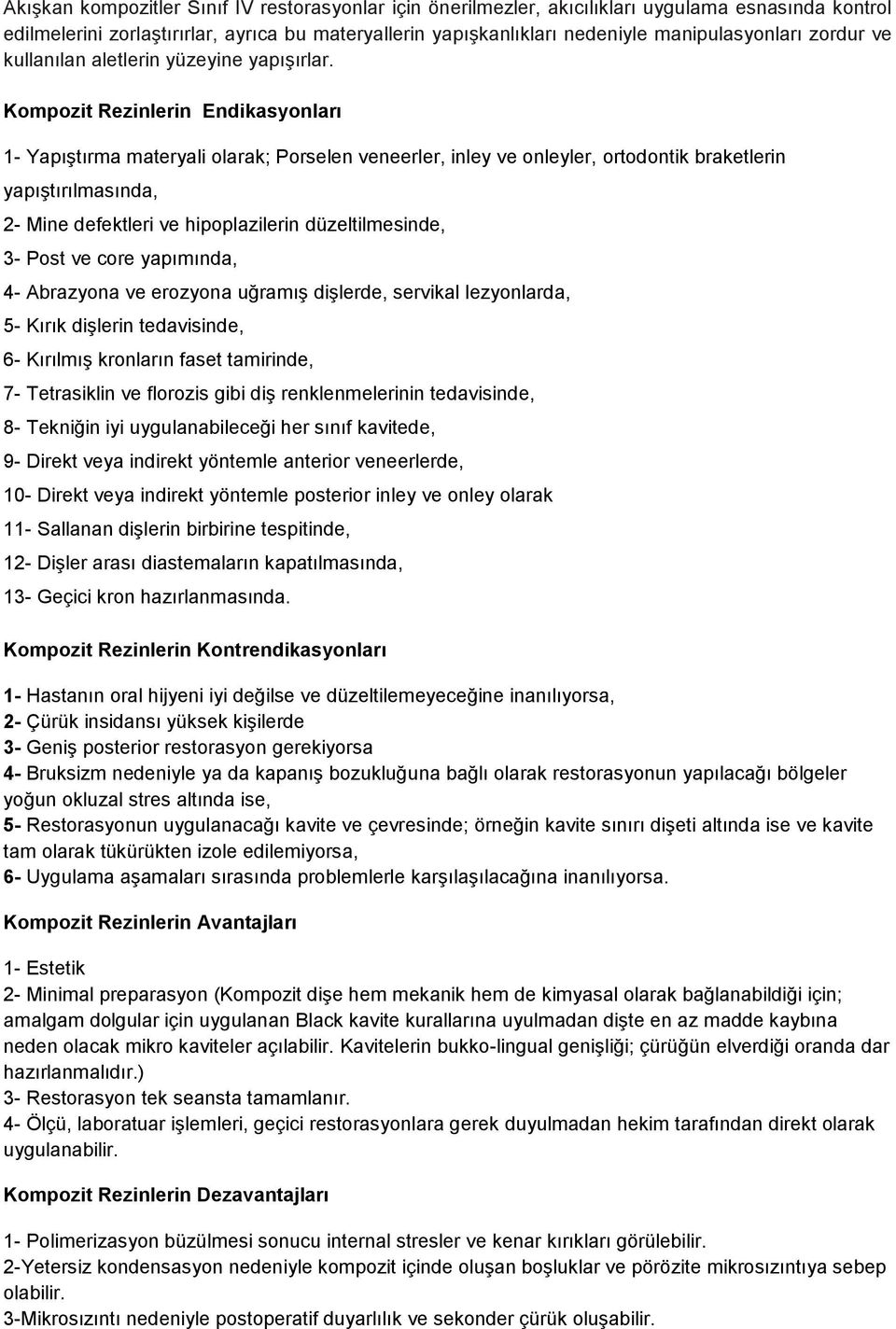 Akışkan kompozitler Sınıf IV restorasyonlar için önerilmezler, akıcılıkları uygulama esnasında kontrol edilmelerini zorlaştırırlar, ayrıca bu materyallerin yapışkanlıkları nedeniyle manipulasyonları zordur ve kullanılan aletlerin yüzeyine yapışırlar.

Kompozit Rezinlerin Endikasyonları

1- Yapıştırma materyali olarak; Porselen veneerler, inley ve onleyler, ortodontik braketlerin yapıştırılmasında,

2- Mine defektleri ve hipoplazilerin düzeltilmesinde,

3- Post ve core yapımında,

4- Abrazyona ve erozyona uğramış dişlerde, servikal lezyonlarda,

5- Kırık dişlerin tedavisinde,

6- Kırılmış kronların faset tamirinde,

7- Tetrasiklin ve florozis gibi diş renklenmelerinin tedavisinde,

8- Tekniğin iyi uygulanabileceği her sınıf kavitede,

9- Direkt veya indirekt yöntemle anterior veneerlerde,

10- Direkt veya indirekt yöntemle posterior inley ve onley olarak

11- Sallanan dişlerin birbirine tespitinde,

12- Dişler arası diastemaların kapatılmasında,

13- Geçici kron hazırlanmasında.

Kompozit Rezinlerin Kontrendikasyonları

1- Hastanın oral hijyeni iyi değilse ve düzeltilemeyeceğine inanılıyorsa,
2- Çürük insidansı yüksek kişilerde
3- Geniş posterior restorasyon gerekiyorsa
4- Bruksizm nedeniyle ya da kapanış bozukluğuna bağlı olarak restorasyonun yapılacağı bölgeler yoğun okluzal stres altında ise,
5- Restorasyonun uygulanacağı kavite ve çevresinde; örneğin kavite sınırı dişeti altında ise ve kavite tam olarak tükürükten izole edilemiyorsa,
6- Uygulama aşamaları sırasında problemlerle karşılaşılacağına inanılıyorsa.

Kompozit Rezinlerin Avantajları

1- Estetik
2- Minimal preparasyon (Kompozit dişe hem mekanik hem de kimyasal olarak bağlanabildiği için; amalgam dolgular için uygulanan Black kavite kurallarına uyulmadan dişte en az madde kaybına neden olacak mikro kaviteler açılabilir. Kavitelerin bukko-lingual genişliği; çürüğün elverdiği oranda dar hazırlanmalıdır.)
3- Restorasyon tek seansta tamamlanır.
4- Ölçü, laboratuar işlemleri, geçici restorasyonlara gerek duyulmadan hekim tarafından direkt olarak uygulanabilir.

Kompozit Rezinlerin Dezavantajları

1- Polimerizasyon büzülmesi sonucu internal stresler ve kenar kırıkları görülebilir.
2-Yetersiz kondensasyon nedeniyle kompozit içinde oluşan boşluklar ve pörözite mikrosızıntıya sebep olabilir.
3-Mikrosızıntı nedeniyle postoperatif duyarlılık ve sekonder çürük oluşabilir.